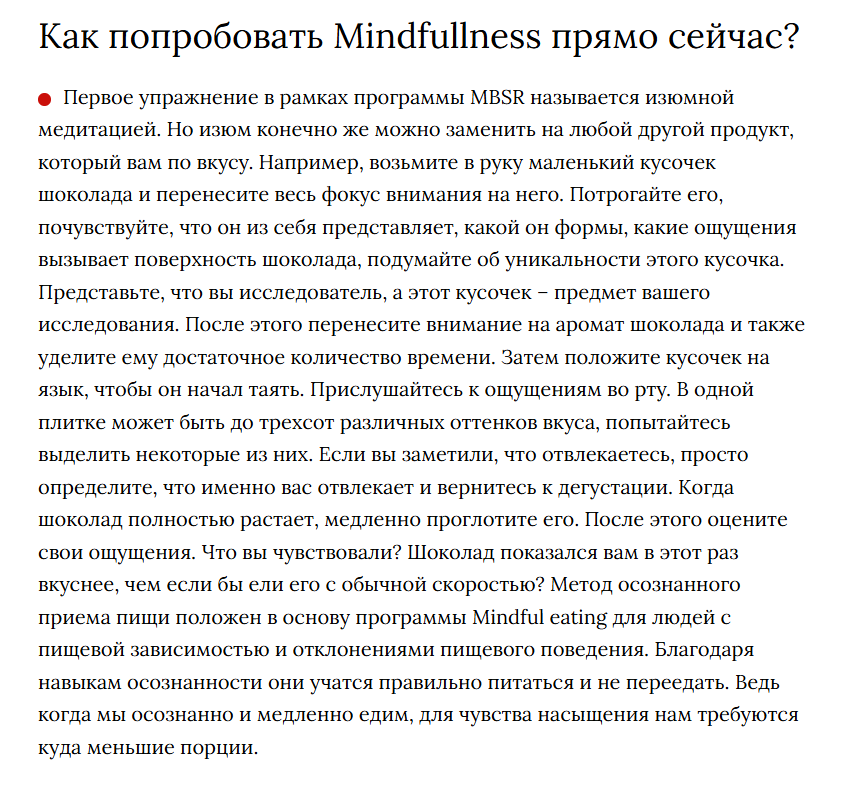 Как попробовать Mindfullness прямо сейчас?

Первое упражнение в рамках программы MBSR называется изюмной медитацией. Но изюм конечно же можно заменить на любой другой продукт, который вам по вкусу. Например, возьмите в руку маленький кусочек шоколада и перенесите весь фокус внимания на него. Потрогайте его, почувствуйте, что он из себя представляет, какой он формы, какие ощущения вызывает поверхность шоколада, подумайте об уникальности этого кусочка. Представьте, что вы исследователь, а этот кусочек – предмет вашего исследования. После этого перенесите внимание на аромат шоколада и также уделите ему достаточное количество времени. Затем положите кусочек на язык, чтобы он начал таять. Прислушайтесь к ощущениям во рту. В одной плитке может быть до трехсот различных оттенков вкуса, попытайтесь выделить некоторые из них. Если вы заметили, что отвлекаетесь, просто определите, что именно вас отвлекает и вернитесь к дегустации. Когда шоколад полностью растает, медленно проглотите его. После этого оцените свои ощущения. Что вы чувствовали? Шоколад показался вам в этот раз вкуснее, чем если бы ели его с обычной скоростью? Метод осознанного приема пищи положен в основу программы Mindful eating для людей с пищевой зависимостью и отклонениями пищевого поведения. Благодаря навыкам осознанности они учатся правильно питаться и не переедать. Ведь когда мы осознанно и медленно едим, для чувства насыщения нам требуются куда меньшие порции.